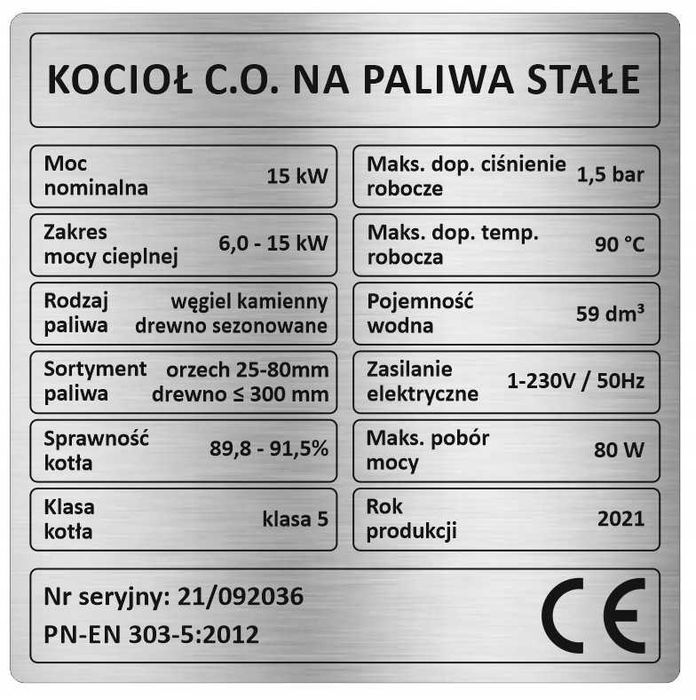 KOCIOŁ C.O. NA PALIWA STAŁE

Moc nominalna 15 kW

Zakres mocy cieplnej 6,0 - 15 kW

Rodzaj paliwa węgiel kamienny drewno sezonowane

Sortyment paliwa orzech 25-80mm drewno ≤ 300 mm

Sprawność kotła 89,8 - 91,5%

Klasa kotła klasa 5

Maks. dop. ciśnienie robocze 1,5 bar

Maks. dop. temp. robocza 90 °C

Pojemność wodna 59 $dm^3$

Zasilanie elektryczne 1-230V / 50Hz

Maks. pobór mocy 80 W

Rok produkcji 2021

Nr seryjny: 21/092036
PN-EN 303-5:2012

CE